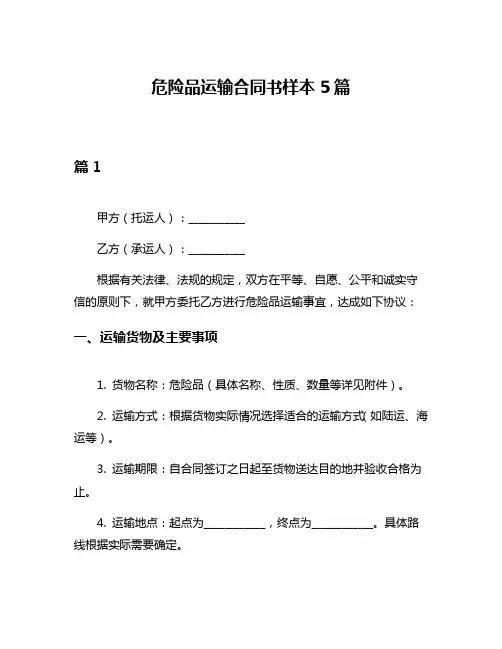 危险品运输合同书样本 5 篇

篇 1

甲方（托运人）：__________

乙方（承运人）：__________

根据有关法律、法规的规定，双方在平等、自愿、公平和诚实守信的原则下，就甲方委托乙方进行危险品运输事宜，达成如下协议：

一、运输货物及主要事项

1. 货物名称：危险品（具体名称、性质、数量等详见附件）。

2. 运输方式：根据货物实际情况选择适合的运输方式（如陆运、海运等）。

3. 运输期限：自合同签订之日起至货物送达目的地并验收合格为止。

4. 运输地点：起点为__________，终点为__________。具体路线根据实际需要确定。